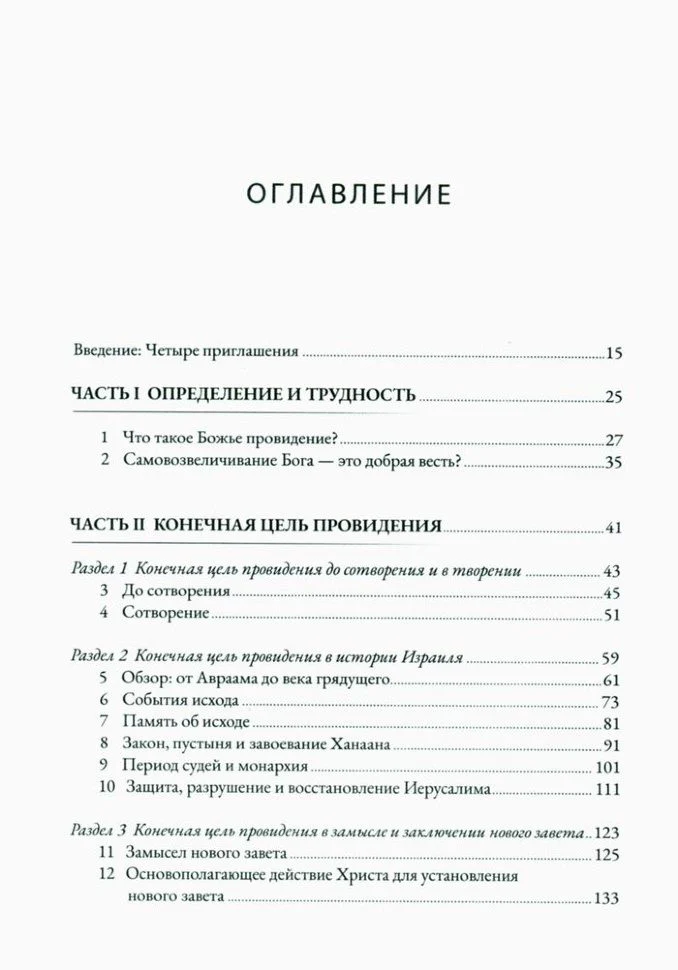 ОГЛАВЛЕНИЕ

Введение: Четыре приглашения ..... 15

ЧАСТЬ I ОПРЕДЕЛЕНИЕ И ТРУДНОСТЬ ..... 25

1 Что такое Божье провидение? ..... 27
2 Самовозвеличивание Бога — это добрая весть? ..... 35

ЧАСТЬ II КОНЕЧНАЯ ЦЕЛЬ ПРОВИДЕНИЯ ..... 41

Раздел 1 Конечная цель провидения до сотворения и в творении ..... 43
3 До сотворения ..... 45
4 Сотворение ..... 51

Раздел 2 Конечная цель провидения в истории Израиля ..... 59
5 Обзор: от Авраама до века грядущего ..... 61
6 События исхода ..... 73
7 Память об исходе ..... 81
8 Закон, пустыня и завоевание Ханаана ..... 91
9 Период судей и монархия ..... 101
10 Защита, разрушение и восстановление Иерусалима ..... 111

Раздел 3 Конечная цель провидения в замысле и заключении нового завета .. 123
11 Замысел нового завета ..... 125
12 Основополагающее действие Христа для установления нового завета ..... 133